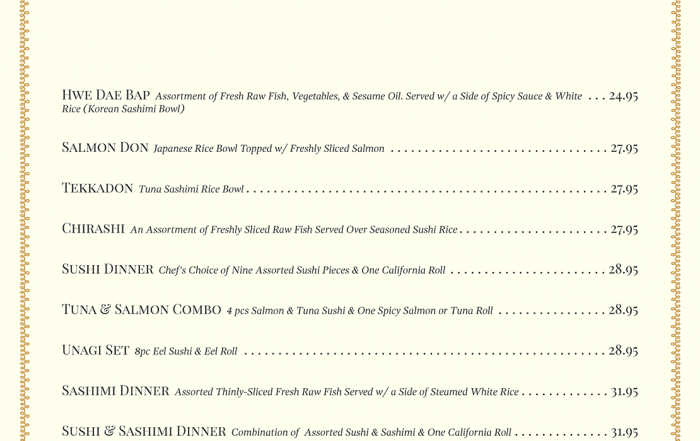 HWE DAE BAP Assortment of Fresh Raw Fish, Vegetables, & Sesame Oil. Served w/ a Side of Spicy Sauce & White Rice (Korean Sashimi Bowl) 24.95

SALMON DON Japanese Rice Bowl Topped w/ Freshly Sliced Salmon 27.95

TEKKADON Tuna Sashimi Rice Bowl 27.95

CHIRASHI An Assortment of Freshly Sliced Raw Fish Served Over Seasoned Sushi Rice 27.95

SUSHI DINNER Chef's Choice of Nine Assorted Sushi Pieces & One California Roll 28.95

TUNA & SALMON COMBO 4 pcs Salmon & Tuna Sushi & One Spicy Salmon or Tuna Roll 28.95

UNAGI SET 8pc Eel Sushi & Eel Roll 28.95

SASHIMI DINNER Assorted Thinly-Sliced Fresh Raw Fish Served w/ a Side of Steamed White Rice 31.95

SUSHI & SASHIMI DINNER Combination of Assorted Sushi & Sashimi & One California Roll 31.95